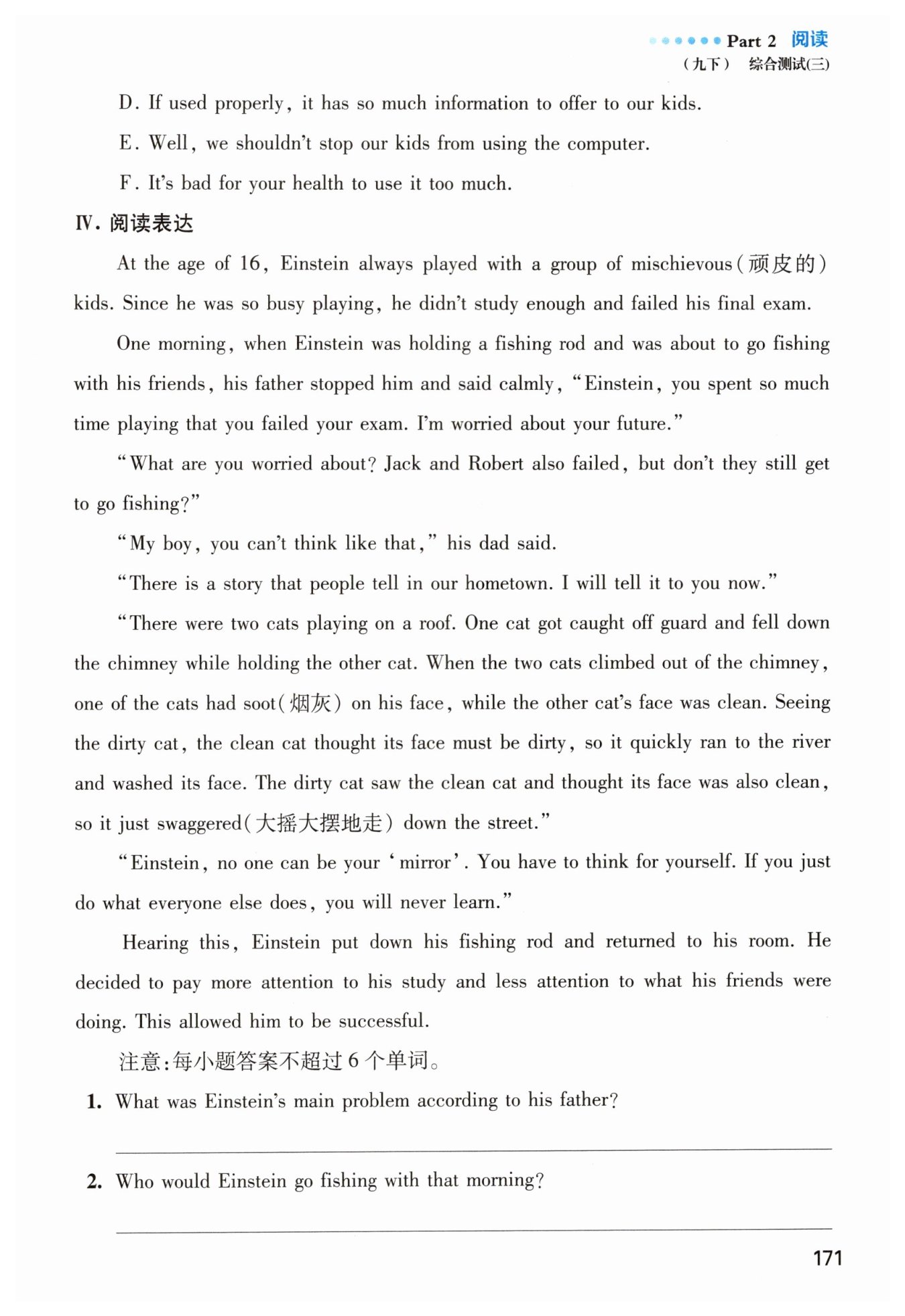 Part 2 阅读
（九下） 综合测试(三)

D. If used properly, it has so much information to offer to our kids.

E. Well, we shouldn't stop our kids from using the computer.

F. It's bad for your health to use it too much.

Ⅳ. 阅读表达

At the age of 16, Einstein always played with a group of mischievous(顽皮的) kids. Since he was so busy playing, he didn't study enough and failed his final exam.

One morning, when Einstein was holding a fishing rod and was about to go fishing with his friends, his father stopped him and said calmly, "Einstein, you spent so much time playing that you failed your exam. I'm worried about your future."

"What are you worried about? Jack and Robert also failed, but don't they still get to go fishing?"

"My boy, you can't think like that," his dad said.

"There is a story that people tell in our hometown. I will tell it to you now."

"There were two cats playing on a roof. One cat got caught off guard and fell down the chimney while holding the other cat. When the two cats climbed out of the chimney, one of the cats had soot(烟灰) on his face, while the other cat's face was clean. Seeing the dirty cat, the clean cat thought its face must be dirty, so it quickly ran to the river and washed its face. The dirty cat saw the clean cat and thought its face was also clean, so it just swaggered(大摇大摆地走) down the street."

"Einstein, no one can be your 'mirror'. You have to think for yourself. If you just do what everyone else does, you will never learn."

Hearing this, Einstein put down his fishing rod and returned to his room. He decided to pay more attention to his study and less attention to what his friends were doing. This allowed him to be successful.

注意:每小题答案不超过6个单词。

1. What was Einstein's main problem according to his father?

2. Who would Einstein go fishing with that morning?

171